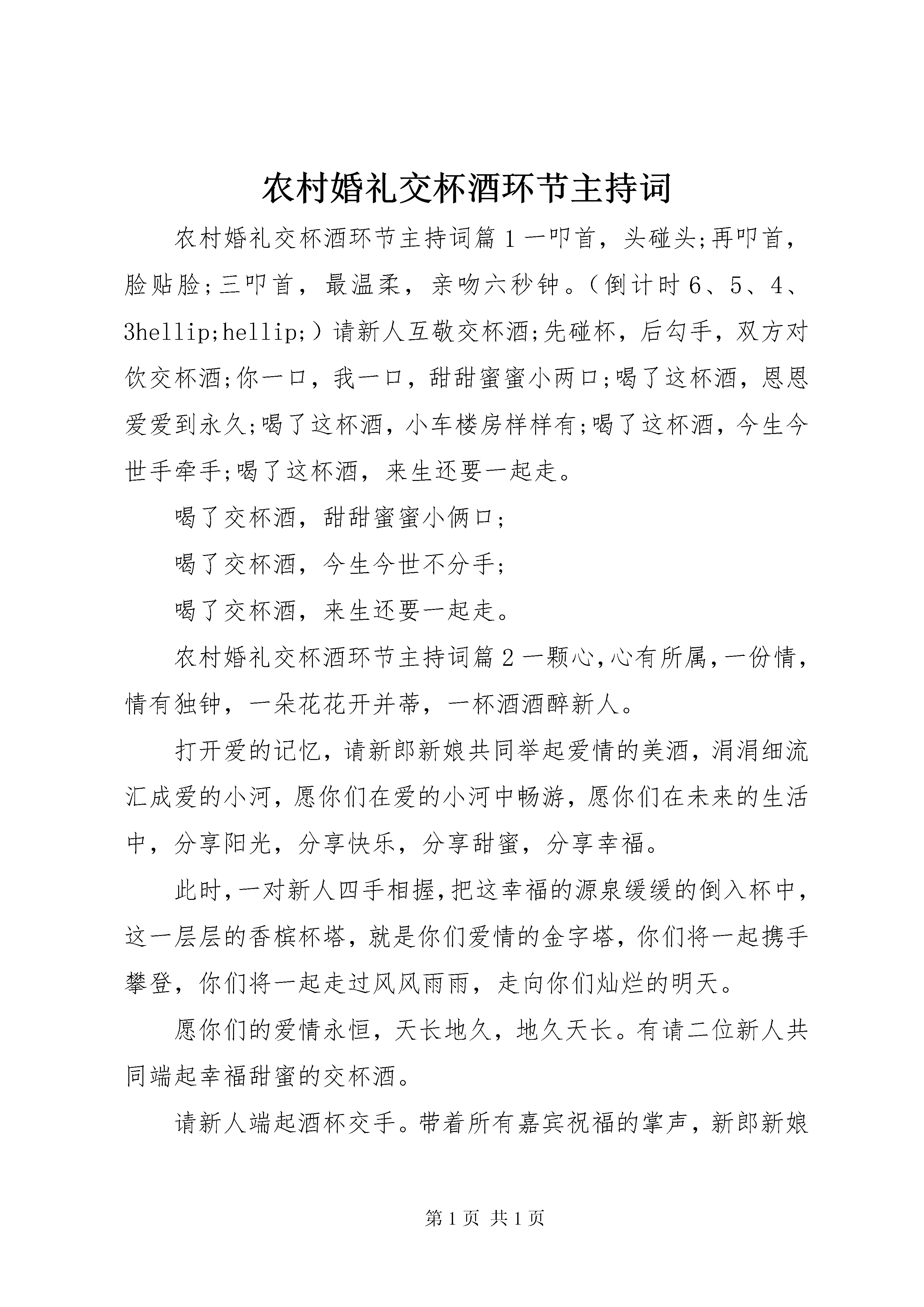 农村婚礼交杯酒环节主持词

农村婚礼交杯酒环节主持词篇1一叩首，头碰头;再叩首，脸贴脸;三叩首，最温柔，亲吻六秒钟。（倒计时6、5、4、3hellip;hellip;）请新人互敬交杯酒;先碰杯，后勾手，双方对饮交杯酒;你一口，我一口，甜甜蜜蜜小两口;喝了这杯酒，恩恩爱爱到永久;喝了这杯酒，小车楼房样样有;喝了这杯酒，今生今世手牵手;喝了这杯酒，来生还要一起走。

喝了交杯酒，甜甜蜜蜜小俩口;

喝了交杯酒，今生今世不分手;

喝了交杯酒，来生还要一起走。

农村婚礼交杯酒环节主持词篇2一颗心,心有所属,一份情,情有独钟，一朵花花开并蒂，一杯酒酒醉新人。

打开爱的记忆，请新郎新娘共同举起爱情的美酒，涓涓细流汇成爱的小河，愿你们在爱的小河中畅游，愿你们在未来的生活中，分享阳光，分享快乐，分享甜蜜，分享幸福。

此时,一对新人四手相握,把这幸福的源泉缓缓的倒入杯中,这一层层的香槟杯塔，就是你们爱情的金字塔，你们将一起携手攀登，你们将一起走过风风雨雨，走向你们灿烂的明天。

愿你们的爱情永恒，天长地久，地久天长。有请二位新人共同端起幸福甜蜜的交杯酒。

请新人端起酒杯交手。带着所有嘉宾祝福的掌声，新郎新娘

第1页 共1页